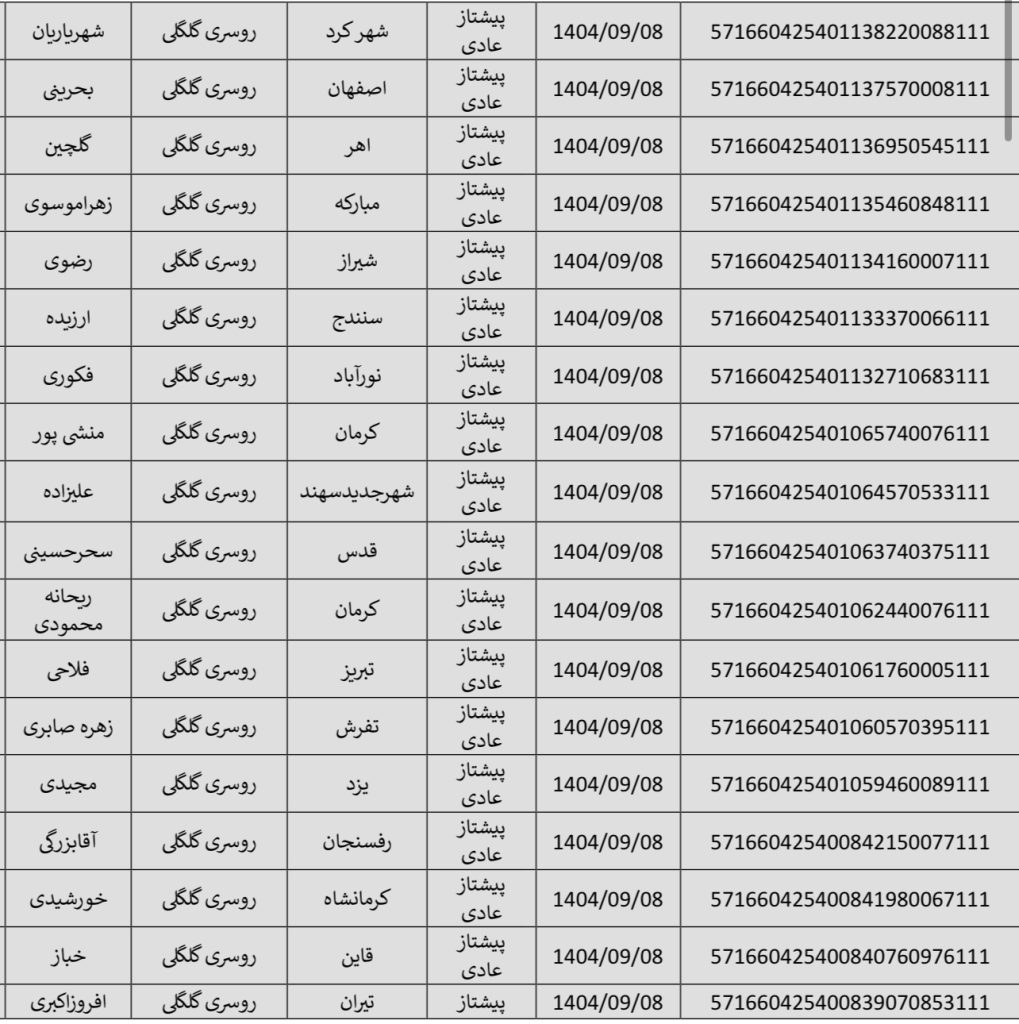 | شهریاریان | روسری گلگلی | شهر کرد | پیشتاز عادی | 1404/09/08 | 571660425401138220088111 |
|---|---|---|---|---|---|
| بحرینی | روسری گلگلی | اصفهان | پیشتاز عادی | 1404/09/08 | 571660425401137570008111 |
| گلچین | روسری گلگلی | اهر | پیشتاز عادی | 1404/09/08 | 571660425401136950545111 |
| زهراموسوی | روسری گلگلی | مبارکه | پیشتاز عادی | 1404/09/08 | 571660425401135460848111 |
| رضوی | روسری گلگلی | شیراز | پیشتاز عادی | 1404/09/08 | 571660425401134160007111 |
| ارزیده | روسری گلگلی | سنندج | پیشتاز عادی | 1404/09/08 | 571660425401133370066111 |
| فکوری | روسری گلگلی | نورآباد | پیشتاز عادی | 1404/09/08 | 571660425401132710683111 |
| منشی پور | روسری گلگلی | کرمان | پیشتاز عادی | 1404/09/08 | 571660425401065740076111 |
| علیزاده | روسری گلگلی | شهرجدیدسهند | پیشتاز عادی | 1404/09/08 | 571660425401064570533111 |
| سحرحسینی | روسری گلگلی | قدس | پیشتاز عادی | 1404/09/08 | 571660425401063740375111 |
| ریحانه محمودی | روسری گلگلی | کرمان | پیشتاز عادی | 1404/09/08 | 571660425401062440076111 |
| فلاحی | روسری گلگلی | تبریز | پیشتاز عادی | 1404/09/08 | 571660425401061760005111 |
| زهره صابری | روسری گلگلی | تفرش | پیشتاز عادی | 1404/09/08 | 571660425401060570395111 |
| مجیدی | روسری گلگلی | یزد | پیشتاز عادی | 1404/09/08 | 571660425401059460089111 |
| آقابزرگی | روسری گلگلی | رفسنجان | پیشتاز عادی | 1404/09/08 | 571660425400842150077111 |
| خورشیدی | روسری گلگلی | کرمانشاه | پیشتاز عادی | 1404/09/08 | 571660425400841980067111 |
| خباز | روسری گلگلی | قاین | پیشتاز عادی | 1404/09/08 | 571660425400840760976111 |
| افروزاکبری | روسری گلگلی | تیران | پیشتاز | 1404/09/08 | 571660425400839070853111 |